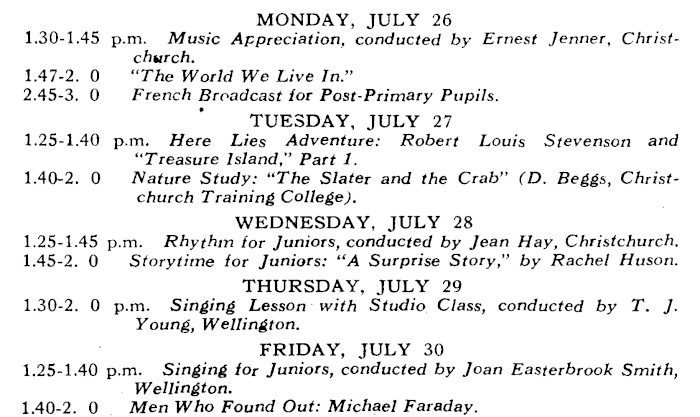 MONDAY, JULY 26

1.30-1.45 p.m. Music Appreciation, conducted by Ernest Jenner, Christchurch.

1.47-2. 0 "The World We Live In."

2.45-3. 0 French Broadcast for Post-Primary Pupils.

TUESDAY, JULY 27

1.25-1.40 p.m. Here Lies Adventure: Robert Louis Stevenson and "Treasure Island," Part 1.

1.40-2. 0 Nature Study: "The Slater and the Crab" (D. Beggs, Christchurch Training College).

WEDNESDAY, JULY 28

1.25-1.45 p.m. Rhythm for Juniors, conducted by Jean Hay, Christchurch.

1.45-2. 0 Storytime for Juniors: "A Surprise Story," by Rachel Huson.

THURSDAY, JULY 29

1.30-2. 0 p.m. Singing Lesson with Studio Class, conducted by T. J. Young, Wellington.

FRIDAY, JULY 30

1.25-1.40 p.m. Singing for Juniors, conducted by Joan Easterbrook Smith, Wellington.

1.40-2. 0 Men Who Found Out: Michael Faraday.